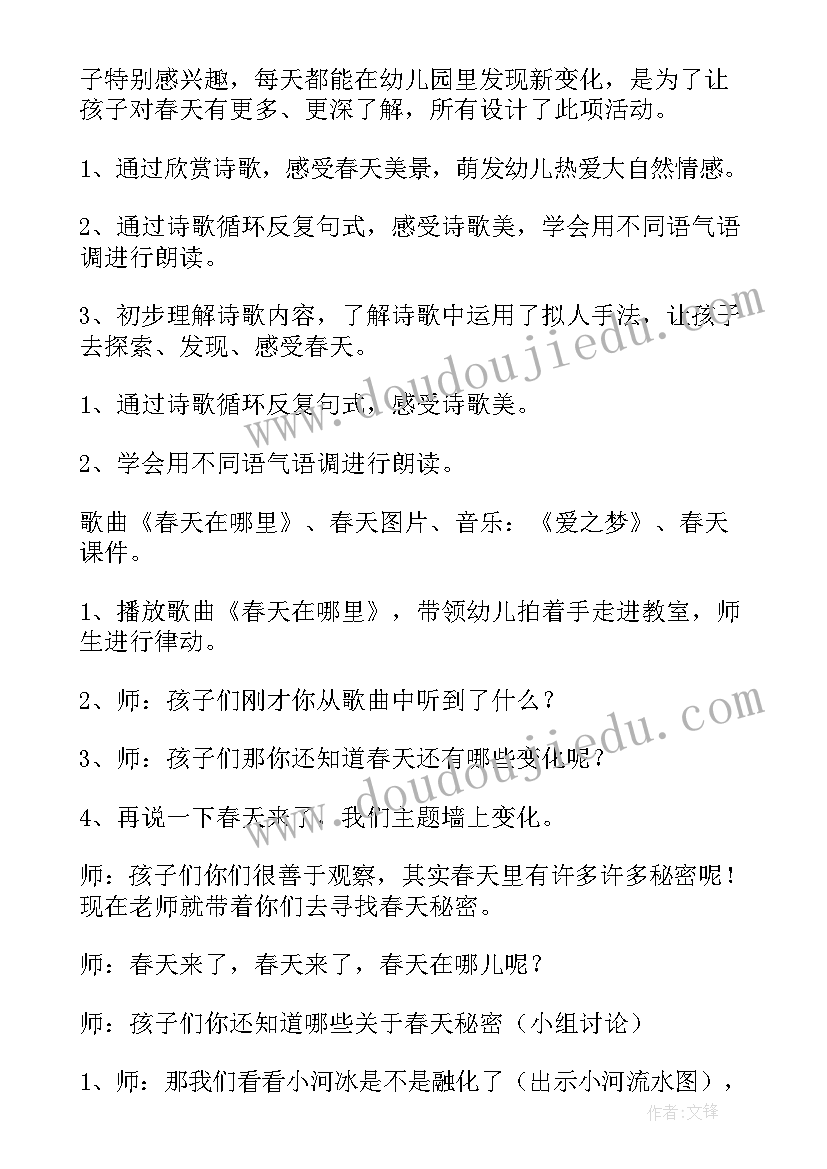 子特别感兴趣，每天都能在幼儿园里发现新变化，是为了让孩子对春天有更多、更深了解，所有设计了此项活动。

1、通过欣赏诗歌，感受春天美景，萌发幼儿热爱大自然情感。

2、通过诗歌循环反复句式，感受诗歌美，学会用不同语气语调进行朗读。

3、初步理解诗歌内容，了解诗歌中运用了拟人手法，让孩子去探索、发现、感受春天。

1、通过诗歌循环反复句式，感受诗歌美。

2、学会用不同语气语调进行朗读。

歌曲《春天在哪里》、春天图片、音乐：《爱之梦》、春天课件。

1、播放歌曲《春天在哪里》，带领幼儿拍着手走进教室，师生进行律动。

2、师：孩子们刚才你从歌曲中听到了什么？

3、师：孩子们那你还知道春天还有哪些变化呢？

4、再说一下春天来了，我们主题墙上变化。

师：孩子们你们很善于观察，其实春天里有许多许多秘密呢！现在老师就带着你们去寻找春天秘密。

师：春天来了，春天来了，春天在哪儿呢？

师：孩子们你还知道哪些关于春天秘密（小组讨论）

1、师：那我们看看小河冰是不是融化了（出示小河流水图），

www.doudoujiedu.com

www.doudoujiedu.com

作者:文锋